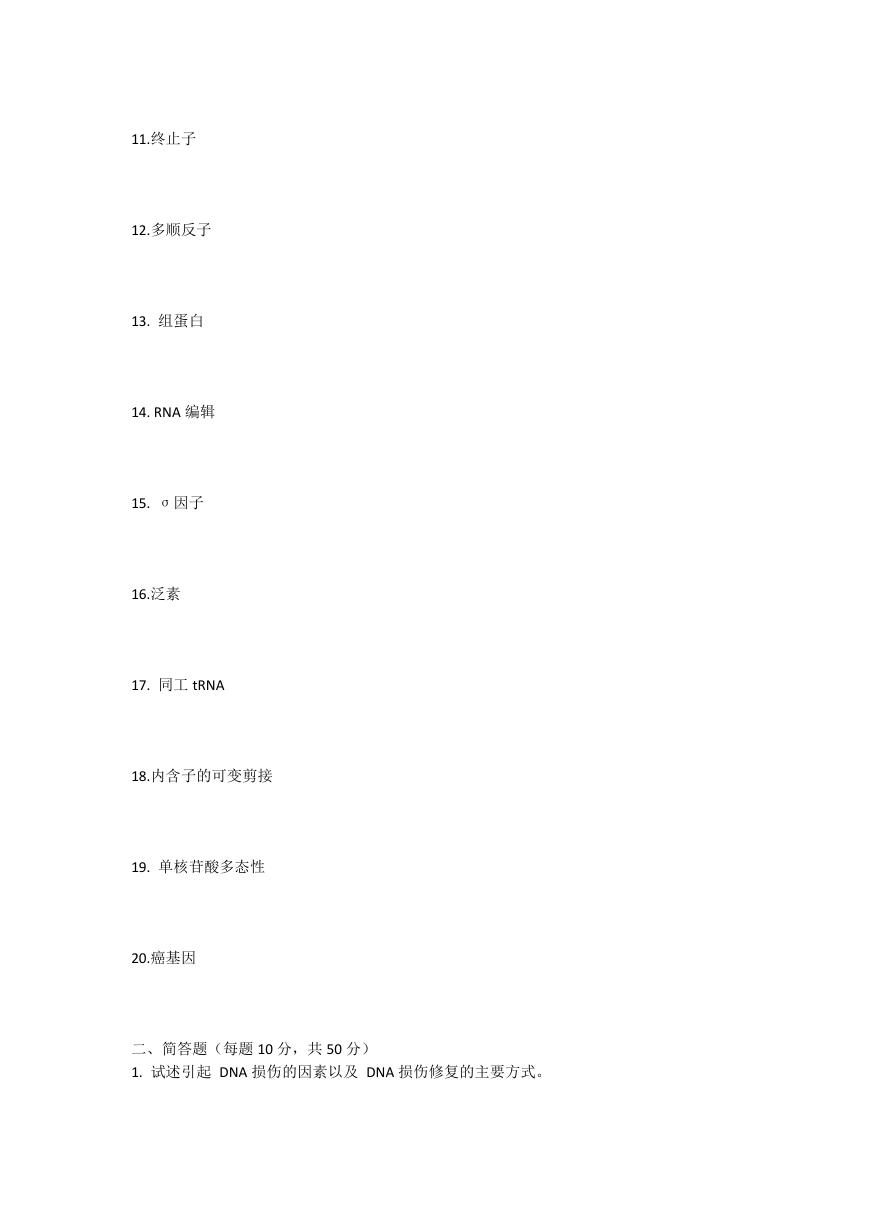 11.终止子

12.多顺反子

13. 组蛋白

14. RNA 编辑

15. σ 因子

16.泛素

17. 同工 tRNA

18.内含子的可变剪接

19. 单核苷酸多态性

20.癌基因

二、简答题（每题 10 分，共 50 分）
1. 试述引起 DNA 损伤的因素以及 DNA 损伤修复的主要方式。